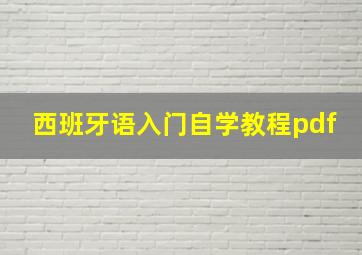 西班牙语入门自学教程pdf